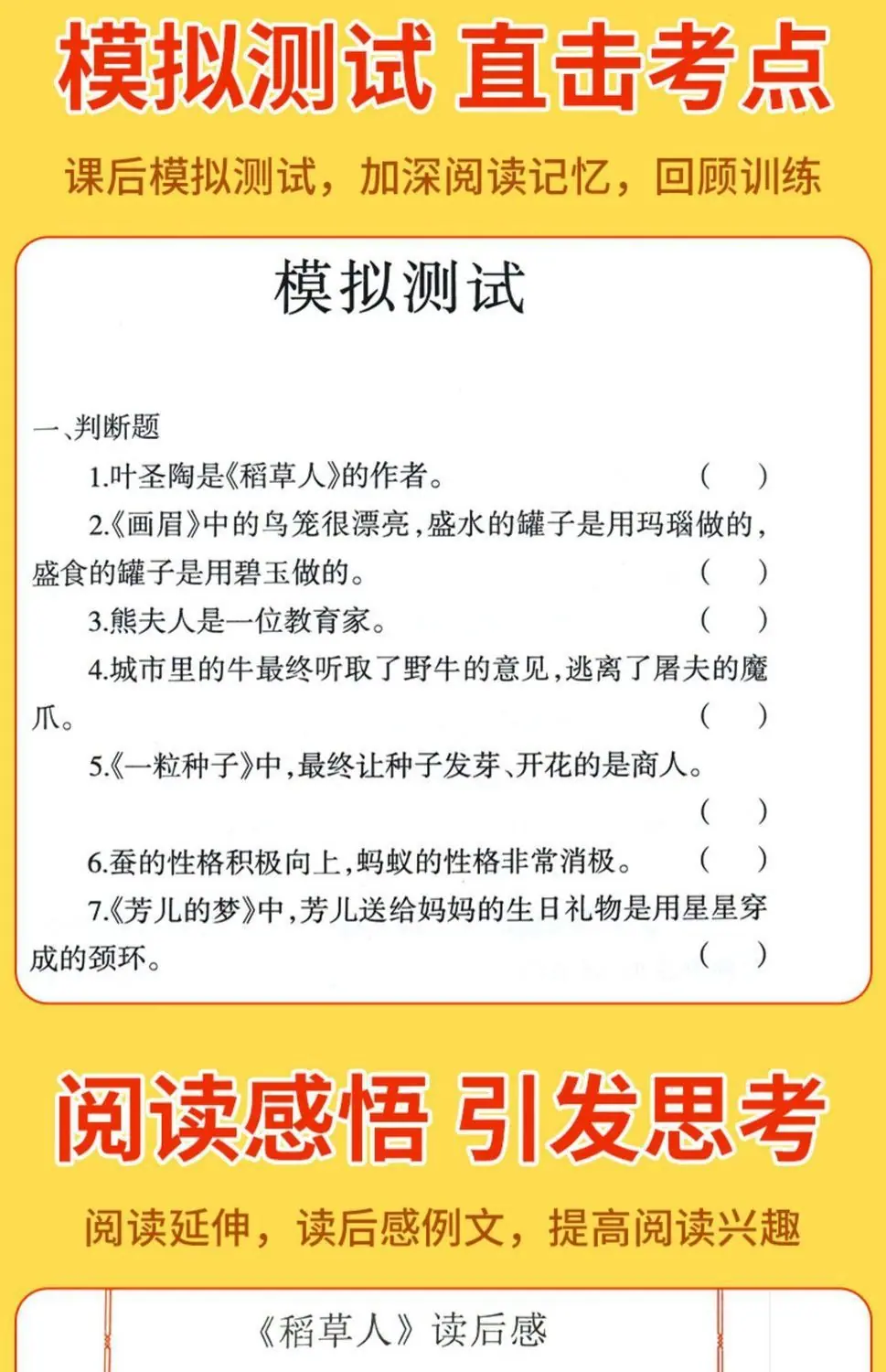 模拟测试 直击考点

课后模拟测试，加深阅读记忆，回顾训练

模拟测试

一、判断题

1.叶圣陶是《稻草人》的作者。 ( )

2.《画眉》中的鸟笼很漂亮，盛水的罐子是用玛瑙做的，盛食的罐子是用碧玉做的。 ( )

3.熊夫人是一位教育家。 ( )

4.城市里的牛最终听取了野牛的意见，逃离了屠夫的魔爪。 ( )

5.《一粒种子》中，最终让种子发芽、开花的是商人。 ( )

6.蚕的性格积极向上，蚂蚁的性格非常消极。 ( )

7.《芳儿的梦》中，芳儿送给妈妈的生日礼物是用星星穿成的颈环。 ( )

阅读感悟 引发思考

阅读延伸，读后感例文，提高阅读兴趣

《稻草人》读后感